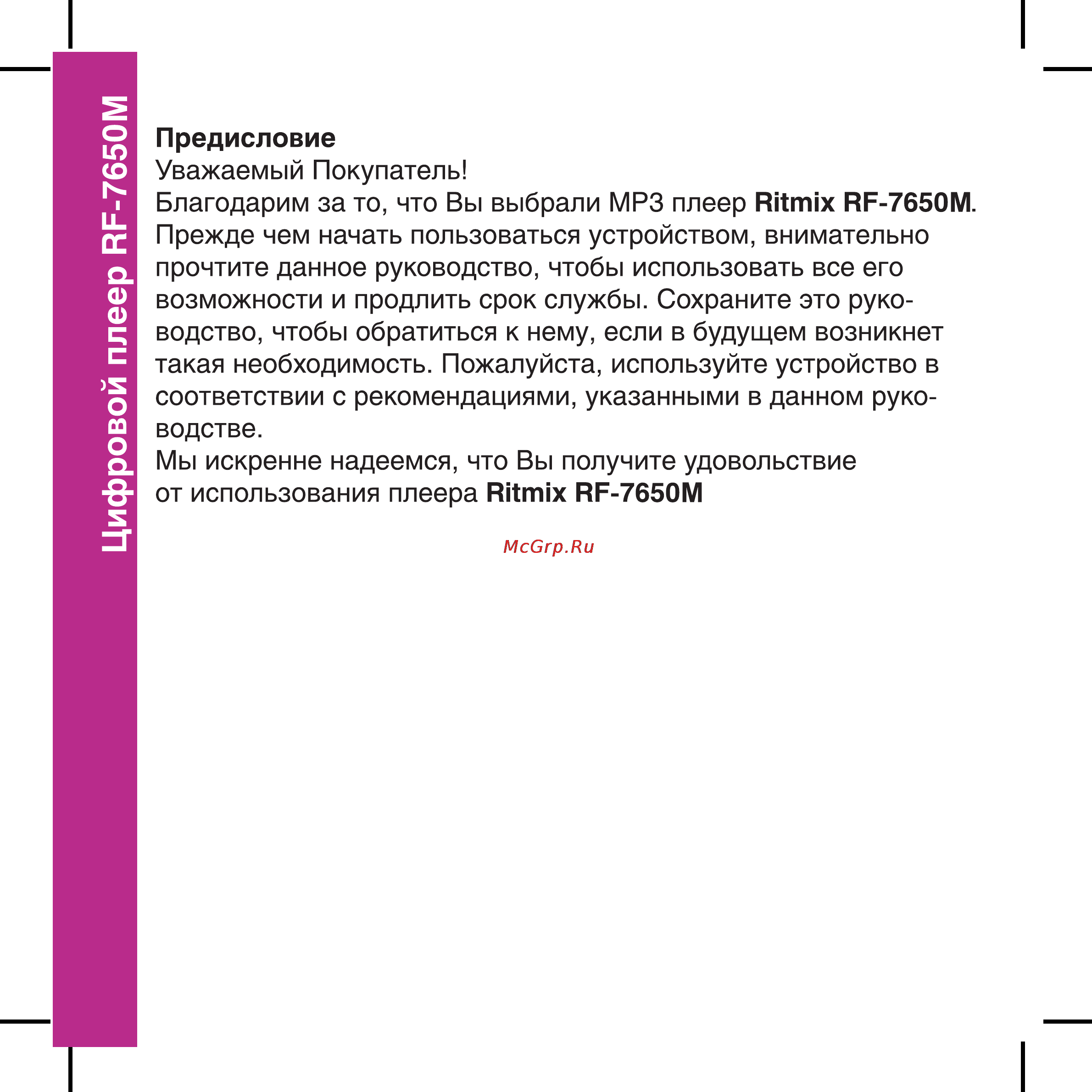 Цифровой плеер RF-7650M

Предисловие
Уважаемый Покупатель!
Благодарим за то, что Вы выбрали MP3 плеер Ritmix RF-7650M.
Прежде чем начать пользоваться устройством, внимательно прочтите данное руководство, чтобы использовать все его возможности и продлить срок службы. Сохраните это руководство, чтобы обратиться к нему, если в будущем возникнет такая необходимость. Пожалуйста, используйте устройство в соответствии с рекомендациями, указанными в данном руководстве.
Мы искренне надеемся, что Вы получите удовольствие от использования плеера Ritmix RF-7650M

McGrp.Ru